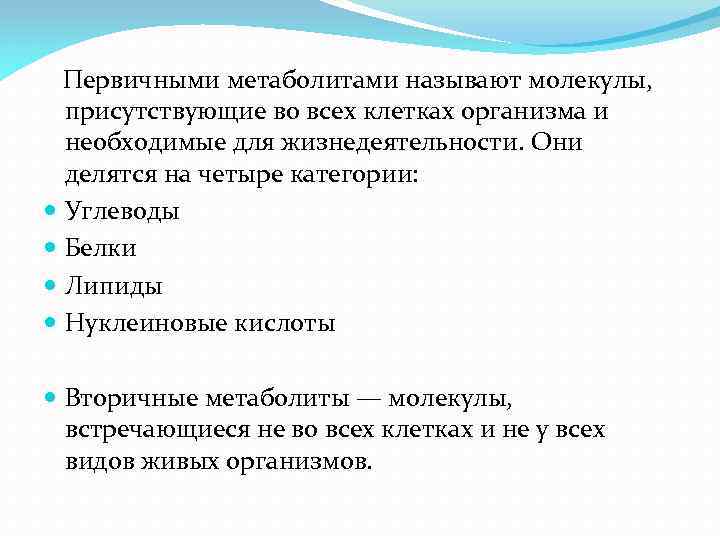 Первичными метаболитами называют молекулы, присутствующие во всех клетках организма и необходимые для жизнедеятельности. Они делятся на четыре категории:

- Углеводы
- Белки
- Липиды
- Нуклеиновые кислоты

- Вторичные метаболиты — молекулы, встречающиеся не во всех клетках и не у всех видов живых организмов.